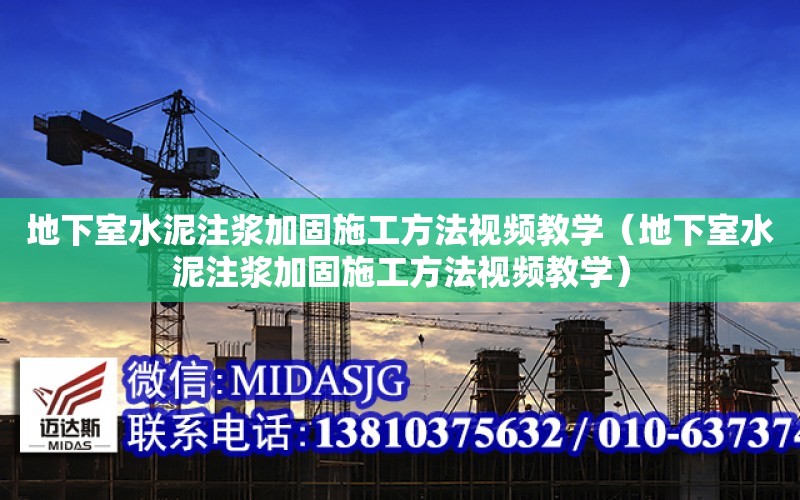 地下室水泥注浆加固施工方法视频教学（地下室水泥注浆加固施工方法视频教学）

迈达斯
MIDAS

微信:MIDASJG
联系电话:13810375632 / 010-637374